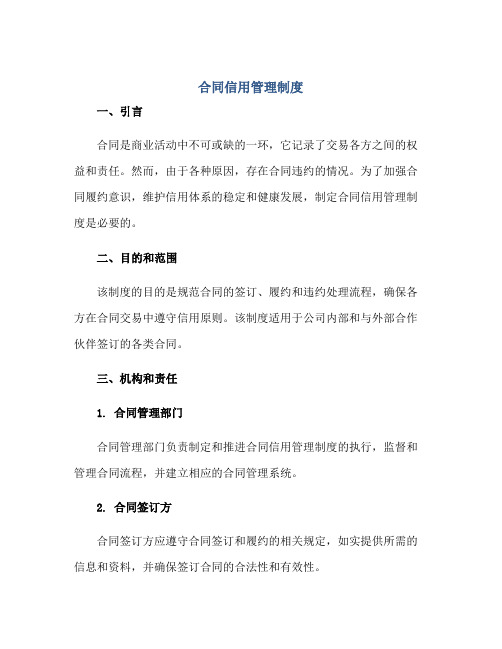 合同信用管理制度

一、引言

合同是商业活动中不可或缺的一环，它记录了交易各方之间的权益和责任。然而，由于各种原因，存在合同违约的情况。为了加强合同履约意识，维护信用体系的稳定和健康发展，制定合同信用管理制度是必要的。

二、目的和范围

该制度的目的是规范合同的签订、履约和违约处理流程，确保各方在合同交易中遵守信用原则。该制度适用于公司内部和与外部合作伙伴签订的各类合同。

三、机构和责任

1. 合同管理部门

合同管理部门负责制定和推进合同信用管理制度的执行，监督和管理合同流程，并建立相应的合同管理系统。

2. 合同签订方

合同签订方应遵守合同签订和履约的相关规定，如实提供所需的信息和资料，并确保签订合同的合法性和有效性。